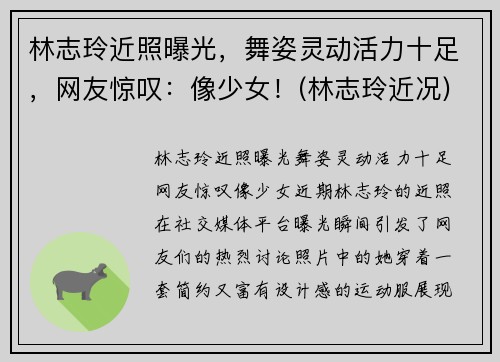 林志玲近照曝光，舞姿灵动活力十足，网友惊叹：像少女！(林志玲近况)

林志玲近照曝光舞姿灵动活力十足网友惊叹像少女近期林志玲的近照在社交媒体平台曝光瞬间引发了网友们的热烈讨论照片中的她穿着一套简约又富有设计感的运动服展现